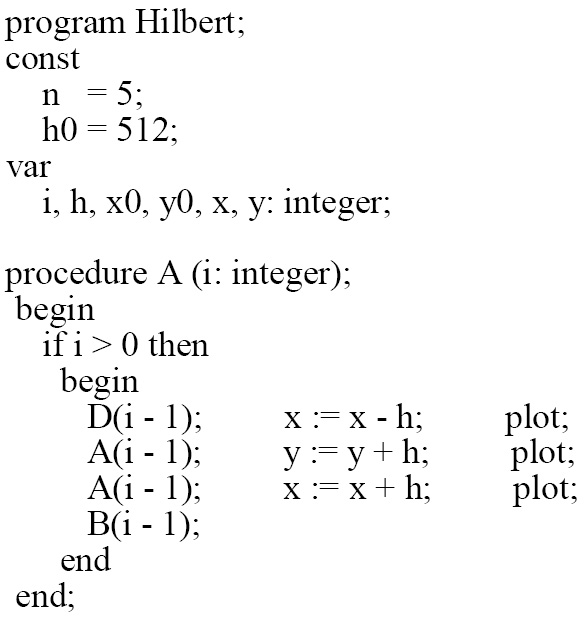 program Hilbert;
const
n = 5;
h0 = 512;
var
i, h, x0, y0, x, y: integer;

procedure A (i: integer);
begin
if i > 0 then
begin
D(i - 1); x := x - h; plot;
A(i - 1); y := y + h; plot;
A(i - 1); x := x + h; plot;
B(i - 1);
end
end;